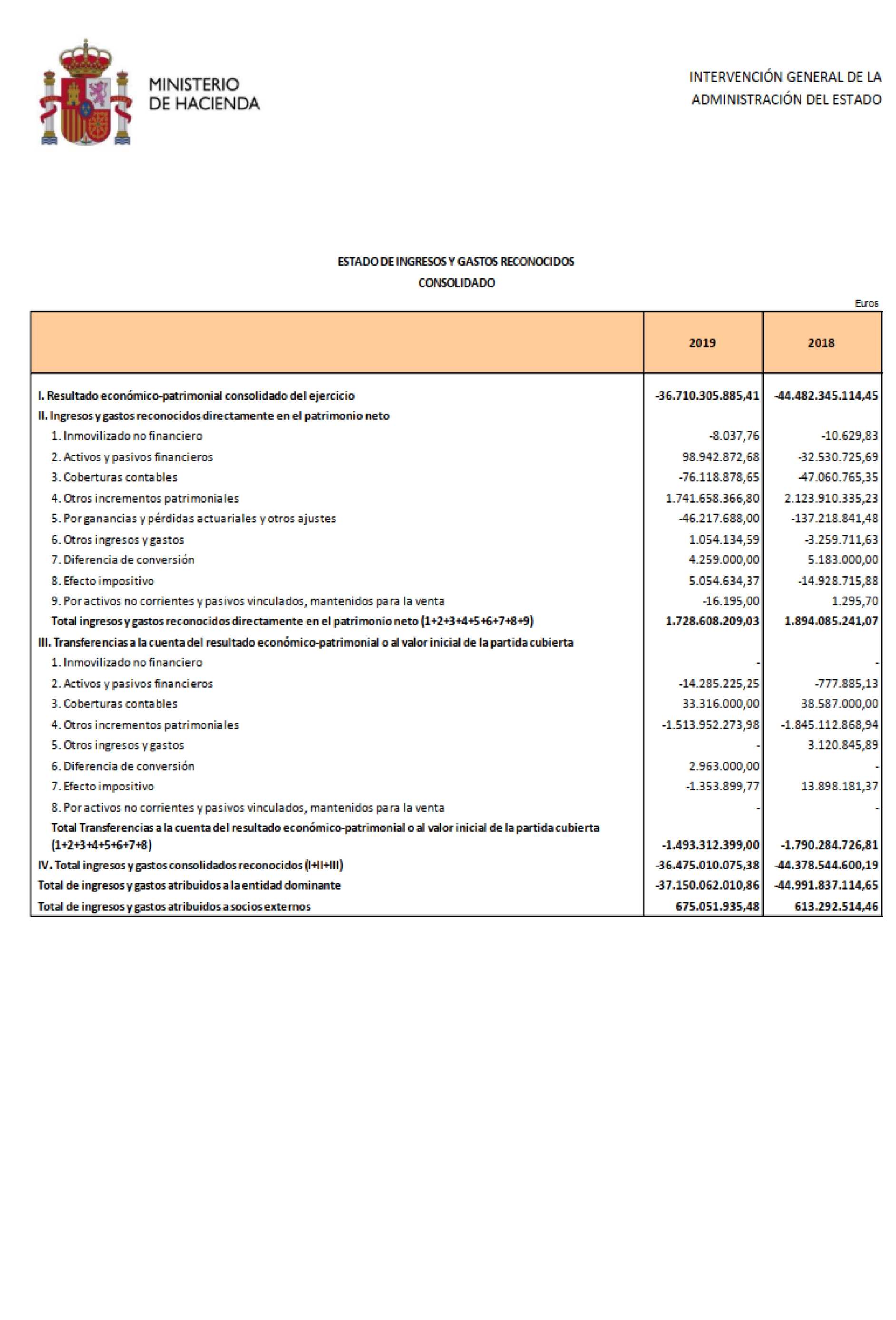 MINISTERIO
DE HACIENDA

INTERVENCIÓN GENERAL DE LA
ADMINISTRACIÓN DEL ESTADO

ESTADO DE INGRESOS Y GASTOS RECONOCIDOS
CONSOLIDADO

Euros

| | 2019 | 2018 |
|---|---|---|
| I. Resultado económico-patrimonial consolidado del ejercicio | -36.710.305.885,41 | -44.482.345.114,45 |
| II. Ingresos y gastos reconocidos directamente en el patrimonio neto | | |
| 1. Inmovilizado no financiero | -8.037,76 | -10.629,83 |
| 2. Activos y pasivos financieros | 98.942.872,68 | -32.530.725,69 |
| 3. Coberturas contables | -76.118.878,65 | -47.060.765,35 |
| 4. Otros incrementos patrimoniales | 1.741.658.366,80 | 2.123.910.335,23 |
| 5. Por ganancias y pérdidas actuariales y otros ajustes | -46.217.688,00 | -137.218.841,48 |
| 6. Otros ingresos y gastos | 1.054.134,59 | -3.259.711,63 |
| 7. Diferencia de conversión | 4.259.000,00 | 5.183.000,00 |
| 8. Efecto impositivo | 5.054.634,37 | -14.928.715,88 |
| 9. Por activos no corrientes y pasivos vinculados, mantenidos para la venta | -16.195,00 | 1.295,70 |
| Total ingresos y gastos reconocidos directamente en el patrimonio neto (1+2+3+4+5+6+7+8+9) | 1.728.608.209,03 | 1.894.085.241,07 |
| III. Transferencias a la cuenta del resultado económico-patrimonial o al valor inicial de la partida cubierta | | |
| 1. Inmovilizado no financiero | - | - |
| 2. Activos y pasivos financieros | -14.285.225,25 | -777.885,13 |
| 3. Coberturas contables | 33.316.000,00 | 38.587.000,00 |
| 4. Otros incrementos patrimoniales | -1.513.952.273,98 | -1.845.112.868,94 |
| 5. Otros ingresos y gastos | - | 3.120.845,89 |
| 6. Diferencia de conversión | 2.963.000,00 | - |
| 7. Efecto impositivo | -1.353.899,77 | 13.898.181,37 |
| 8. Por activos no corrientes y pasivos vinculados, mantenidos para la venta | - | - |
| Total Transferencias a la cuenta del resultado económico-patrimonial o al valor inicial de la partida cubierta (1+2+3+4+5+6+7+8) | -1.493.312.399,00 | -1.790.284.726,81 |
| IV. Total ingresos y gastos consolidados reconocidos (I+II+III) | -36.475.010.075,38 | -44.378.544.600,19 |
| Total de ingresos y gastos atribuidos a la entidad dominante | -37.150.062.010,86 | -44.991.837.114,65 |
| Total de ingresos y gastos atribuidos a socios externos | 675.051.935,48 | 613.292.514,46 |